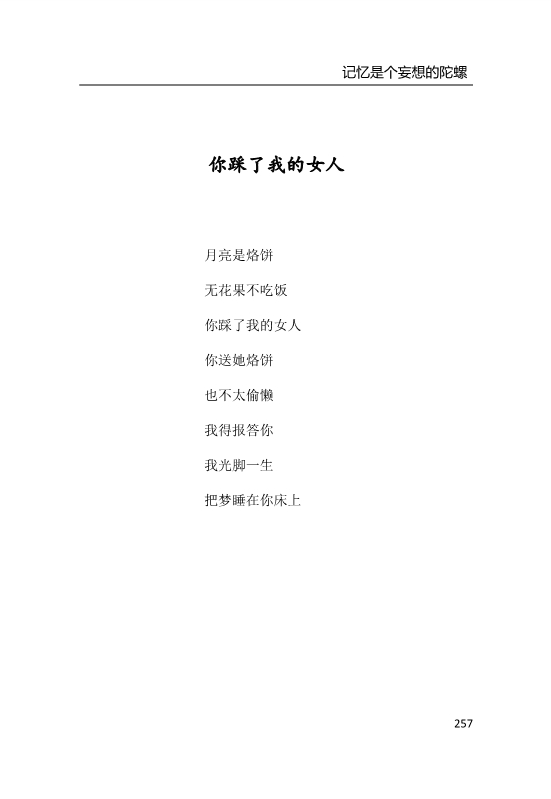 记忆是个妄想的陀螺

你踩了我的女人

月亮是烙饼

无花果不吃饭

你踩了我的女人

你送她烙饼

也不太偷懒

我得报答你

我光脚一生

把梦睡在你床上

257